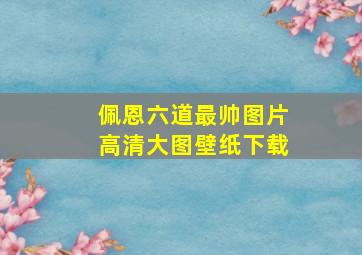 佩恩六道最帅图片
高清大图壁纸下载